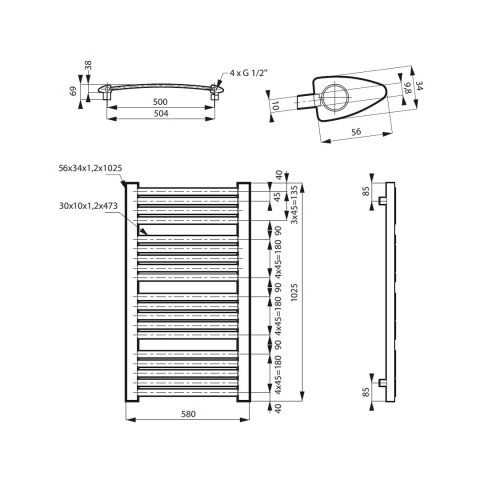 38
69
4 x G 1/2"
500
504

10
9,8
34
56

56x34x1,2x1025
30x10x1,2x473
40
45
3x45=135
90
4x45=180
90
4x45=180
90
4x45=180
40
1025
580

85
85